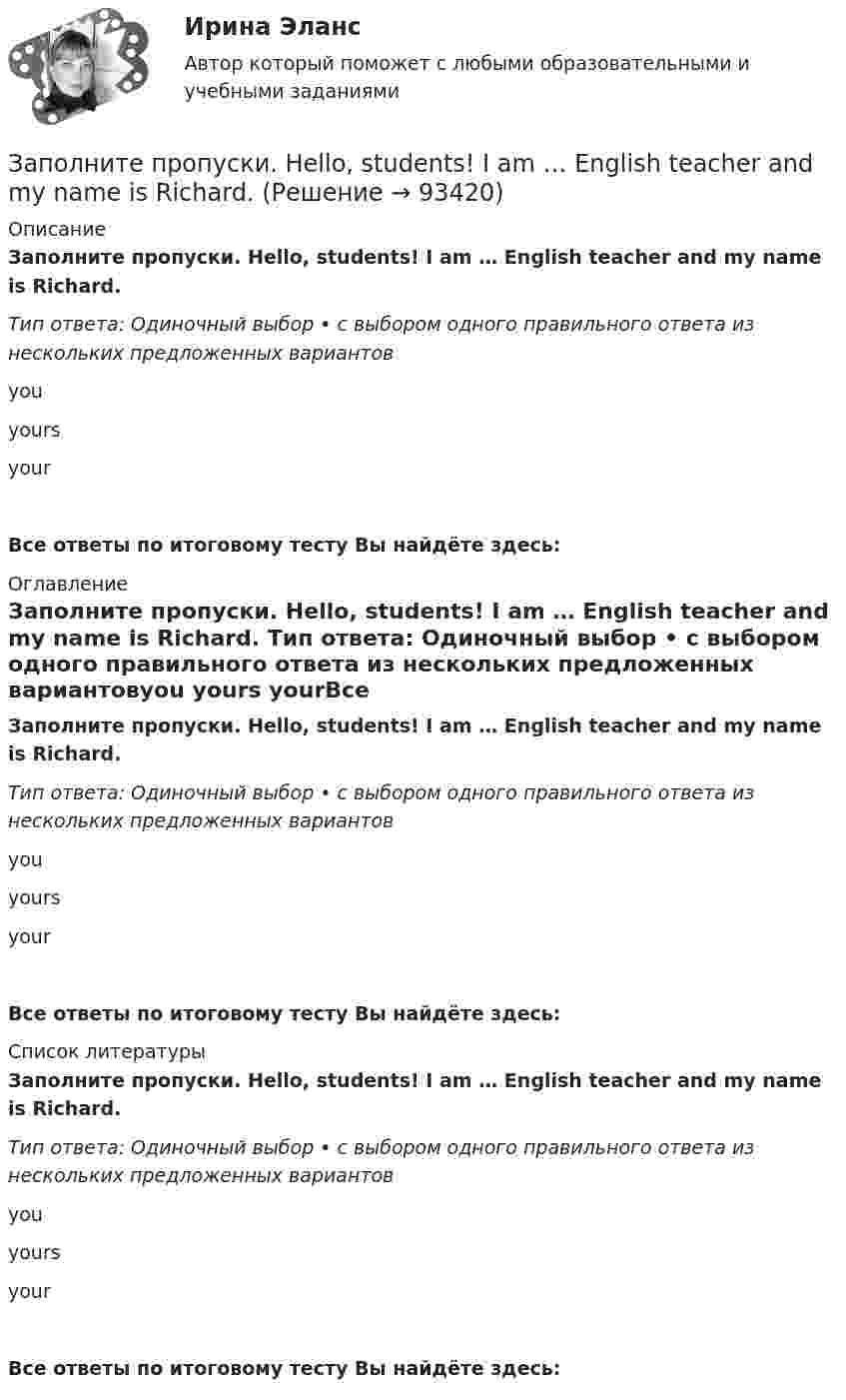 Ирина Эланс
Автор который поможет с любыми образовательными и учебными заданиями

Заполните пропуски. Hello, students! I am … English teacher and my name is Richard. (Решение → 93420)

Описание

Заполните пропуски. Hello, students! I am … English teacher and my name is Richard.

Тип ответа: Одиночный выбор • с выбором одного правильного ответа из нескольких предложенных вариантов

you

yours

your

Все ответы по итоговому тесту Вы найдёте здесь:

Оглавление

Заполните пропуски. Hello, students! I am … English teacher and my name is Richard. Тип ответа: Одиночный выбор • с выбором одного правильного ответа из нескольких предложенных вариантовyou yours yourВсе

Заполните пропуски. Hello, students! I am … English teacher and my name is Richard.

Тип ответа: Одиночный выбор • с выбором одного правильного ответа из нескольких предложенных вариантов

you

yours

your

Все ответы по итоговому тесту Вы найдёте здесь:

Список литературы

Заполните пропуски. Hello, students! I am … English teacher and my name is Richard.

Тип ответа: Одиночный выбор • с выбором одного правильного ответа из нескольких предложенных вариантов

you

yours

your

Все ответы по итоговому тесту Вы найдёте здесь: